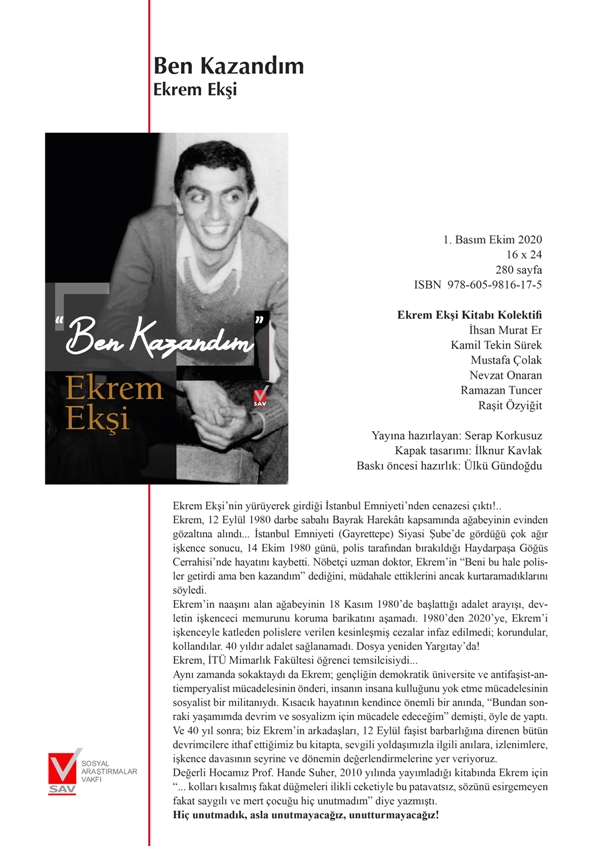 Ben Kazandım
Ekrem Ekşi

"Ben Kazandım"
Ekrem
Ekşi
SAV

1. Basım Ekim 2020
16 x 24
280 sayfa
ISBN 978-605-9816-17-5

Ekrem Ekşi Kitabı Kolektifi
İhsan Murat Er
Kamil Tekin Sürek
Mustafa Çolak
Nevzat Onaran
Ramazan Tuncer
Raşit Özyiğit

Yayına hazırlayan: Serap Korkusuz
Kapak tasarımı: İlknur Kavlak
Baskı öncesi hazırlık: Ülkü Gündoğdu

Ekrem Ekşi'nin yürüyerek girdiği İstanbul Emniyeti'nden cenazesi çıktı!..
Ekrem, 12 Eylül 1980 darbe sabahı Bayrak Harekâtı kapsamında ağabeyinin evinden gözaltına alındı... İstanbul Emniyeti (Gayrettepe) Siyasi Şube'de gördüğü çok ağır işkence sonucu, 14 Ekim 1980 günü, polis tarafından bırakıldığı Haydarpaşa Göğüs Cerrahisi'nde hayatını kaybetti. Nöbetçi uzman doktor, Ekrem'in "Beni bu hale polisler getirdi ama ben kazandım" dediğini, müdahale ettiklerini ancak kurtaramadıklarını söyledi.
Ekrem'in naaşını alan ağabeyinin 18 Kasım 1980'de başlattığı adalet arayışı, devletin işkenceci memurunu koruma barikatını aşamadı. 1980'den 2020'ye, Ekrem'i işkenceyle katleden polislere verilen kesinleşmiş cezalar infaz edilmedi; korundular, kollandılar. 40 yıldır adalet sağlanamadı. Dosya yeniden Yargıtay'da!
Ekrem, İTÜ Mimarlık Fakültesi öğrenci temsilcisiydi...
Aynı zamanda sokaktaydı da Ekrem; gençliğin demokratik üniversite ve antifaşist-antiemperyalist mücadelesinin önderi, insanın insana kulluğunu yok etme mücadelesinin sosyalist bir militanıydı. Kısacık hayatının kendince önemli bir anında, "Bundan sonraki yaşamımda devrim ve sosyalizm için mücadele edeceğim" demişti, öyle de yaptı.
Ve 40 yıl sonra; biz Ekrem'in arkadaşları, 12 Eylül faşist barbarlığına direnen bütün devrimcilere ithaf ettiğimiz bu kitapta, sevgili yoldaşımızla ilgili anılara, izlenimlere, işkence davasının seyrine ve dönemin değerlendirmelerine yer veriyoruz.
Değerli Hocamız Prof. Hande Suher, 2010 yılında yayımladığı kitabında Ekrem için "... kolları kısalmış fakat düğmeleri ilikli ceketiyle bu patavatsız, sözünü esirgemeyen fakat saygılı ve mert çocuğu hiç unutmadım" diye yazmıştı.
Hiç unutmadık, asla unutmayacağız, unutturmayacağız!

SOSYAL ARAŞTIRMALAR VAKFI
SAV